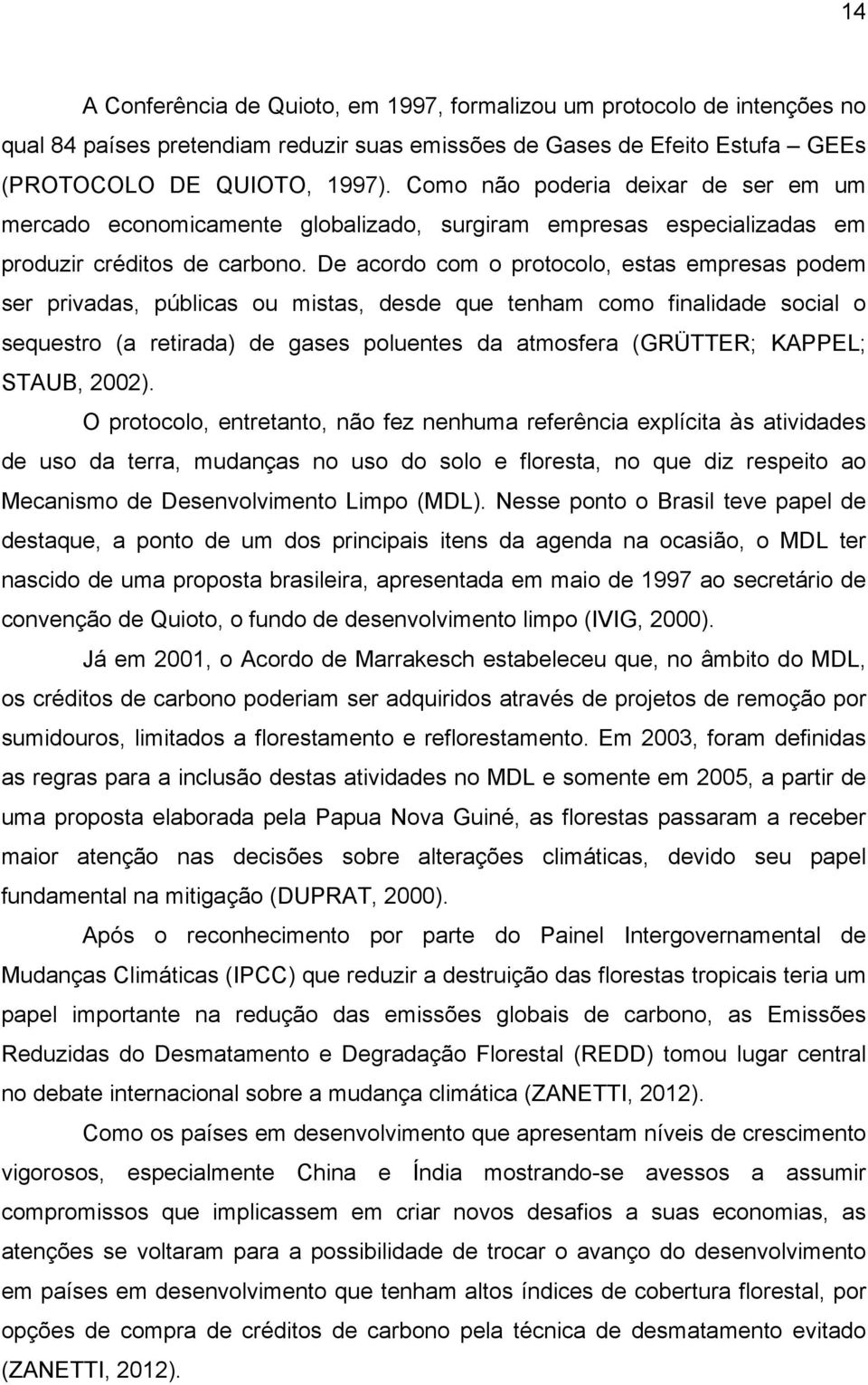 14

A Conferência de Quioto, em 1997, formalizou um protocolo de intenções no qual 84 países pretendiam reduzir suas emissões de Gases de Efeito Estufa – GEEs (PROTOCOLO DE QUIOTO, 1997). Como não poderia deixar de ser em um mercado economicamente globalizado, surgiram empresas especializadas em produzir créditos de carbono. De acordo com o protocolo, estas empresas podem ser privadas, públicas ou mistas, desde que tenham como finalidade social o sequestro (a retirada) de gases poluentes da atmosfera (GRÜTTER; KAPPEL; STAUB, 2002).

O protocolo, entretanto, não fez nenhuma referência explícita às atividades de uso da terra, mudanças no uso do solo e floresta, no que diz respeito ao Mecanismo de Desenvolvimento Limpo (MDL). Nesse ponto o Brasil teve papel de destaque, a ponto de um dos principais itens da agenda na ocasião, o MDL ter nascido de uma proposta brasileira, apresentada em maio de 1997 ao secretário de convenção de Quioto, o fundo de desenvolvimento limpo (IVIG, 2000).

Já em 2001, o Acordo de Marrakesch estabeleceu que, no âmbito do MDL, os créditos de carbono poderiam ser adquiridos através de projetos de remoção por sumidouros, limitados a florestamento e reflorestamento. Em 2003, foram definidas as regras para a inclusão destas atividades no MDL e somente em 2005, a partir de uma proposta elaborada pela Papua Nova Guiné, as florestas passaram a receber maior atenção nas decisões sobre alterações climáticas, devido seu papel fundamental na mitigação (DUPRAT, 2000).

Após o reconhecimento por parte do Painel Intergovernamental de Mudanças Climáticas (IPCC) que reduzir a destruição das florestas tropicais teria um papel importante na redução das emissões globais de carbono, as Emissões Reduzidas do Desmatamento e Degradação Florestal (REDD) tomou lugar central no debate internacional sobre a mudança climática (ZANETTI, 2012).

Como os países em desenvolvimento que apresentam níveis de crescimento vigorosos, especialmente China e Índia mostrando-se avessos a assumir compromissos que implicassem em criar novos desafios a suas economias, as atenções se voltaram para a possibilidade de trocar o avanço do desenvolvimento em países em desenvolvimento que tenham altos índices de cobertura florestal, por opções de compra de créditos de carbono pela técnica de desmatamento evitado (ZANETTI, 2012).